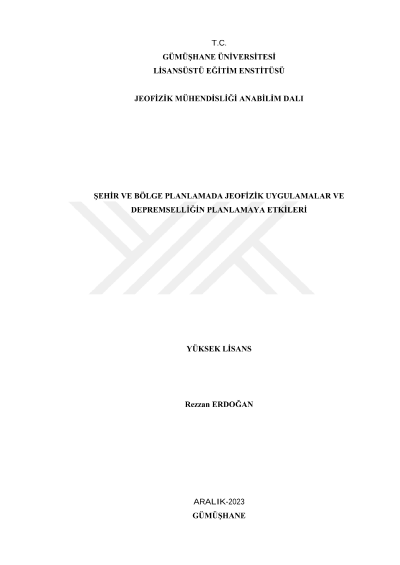 T.C.
GÜMÜŞHANE ÜNİVERSİTESİ
LİSANSÜSTÜ EĞİTİM ENSTİTÜSÜ

JEOFİZİK MÜHENDİSLİĞİ ANABİLİM DALI

ŞEHİR VE BÖLGE PLANLAMADA JEOFİZİK UYGULAMALAR VE DEPREMSELLİĞİN PLANLAMAYA ETKİLERİ

YÜKSEK LİSANS

Rezzan ERDOĞAN

ARALIK-2023
GÜMÜŞHANE